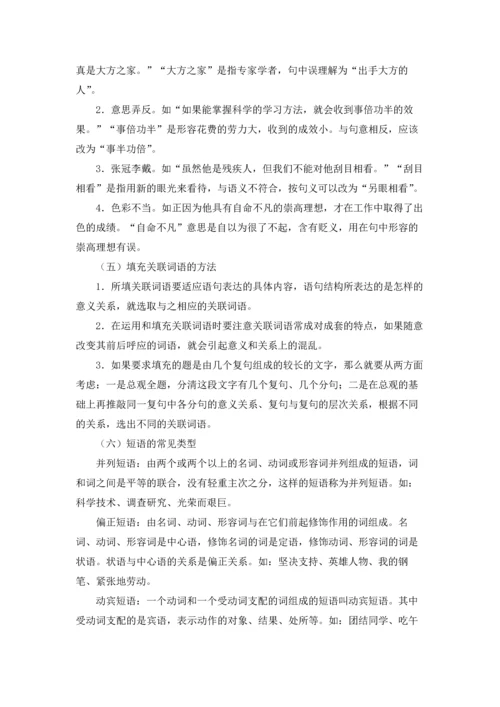 真是大方之家。”“大方之家”是指专家学者，句中误理解为“出手大方的人”。

2．意思弄反。如“如果能掌握科学的学习方法，就会收到事倍功半的效果。”“事倍功半”是形容花费的劳力大，收到的成效小。与句意相反，应该改为“事半功倍”。

3．张冠李戴。如“虽然他是残疾人，但我们不能对他刮目相看。”“刮目相看”是指用新的眼光来看待，与语义不符合，按句义可以改为“另眼相看”。

4．色彩不当。如正因为他具有自命不凡的崇高理想，才在工作中取得了出色的成绩。“自命不凡”意思是自以为很了不起，含有贬义，用在句中形容的崇高理想有误。

（五）填充关联词语的方法

1．所填关联词语要适应语句表达的具体内容，语句结构所表达的是怎样的意义关系，就选取与之相应的关联词语。

2．在运用和填充关联词语时要注意关联词语常成对成套的特点，如果随意改变其前后呼应的词语，就会引起意义和关系上的混乱。

3．如果要求填充的题是由几个复句组成的较长的文字，那么就要从两方面考虑：一是总观全题，分清这段文字有几个复句、几个分句；二是在总观的基础上再推敲同一复句中各分句的意义关系、复句与复句的层次关系，根据不同的关系，选出不同的关联词语。

（六）短语的常见类型

并列短语：由两个或两个以上的名词、动词或形容词并列组成的短语，词和词之间是平等的联合，没有轻重主次之分，这样的短语称为并列短语。如：科学技术、调查研究、光荣而艰巨。

偏正短语：由名词、动词、形容词与在它们前起修饰作用的词组成。名词、动词、形容词是中心语，修饰名词的词是定语，修饰动词、形容词的词是状语。状语与中心语的关系是偏正关系。如：坚决支持、英雄人物、我的钢笔、紧张地劳动。

动宾短语：一个动词和一个受动词支配的词组成的短语叫动宾短语。其中受动词支配的是宾语，表示动作的对象、结果、处所等。如：团结同学、吃午